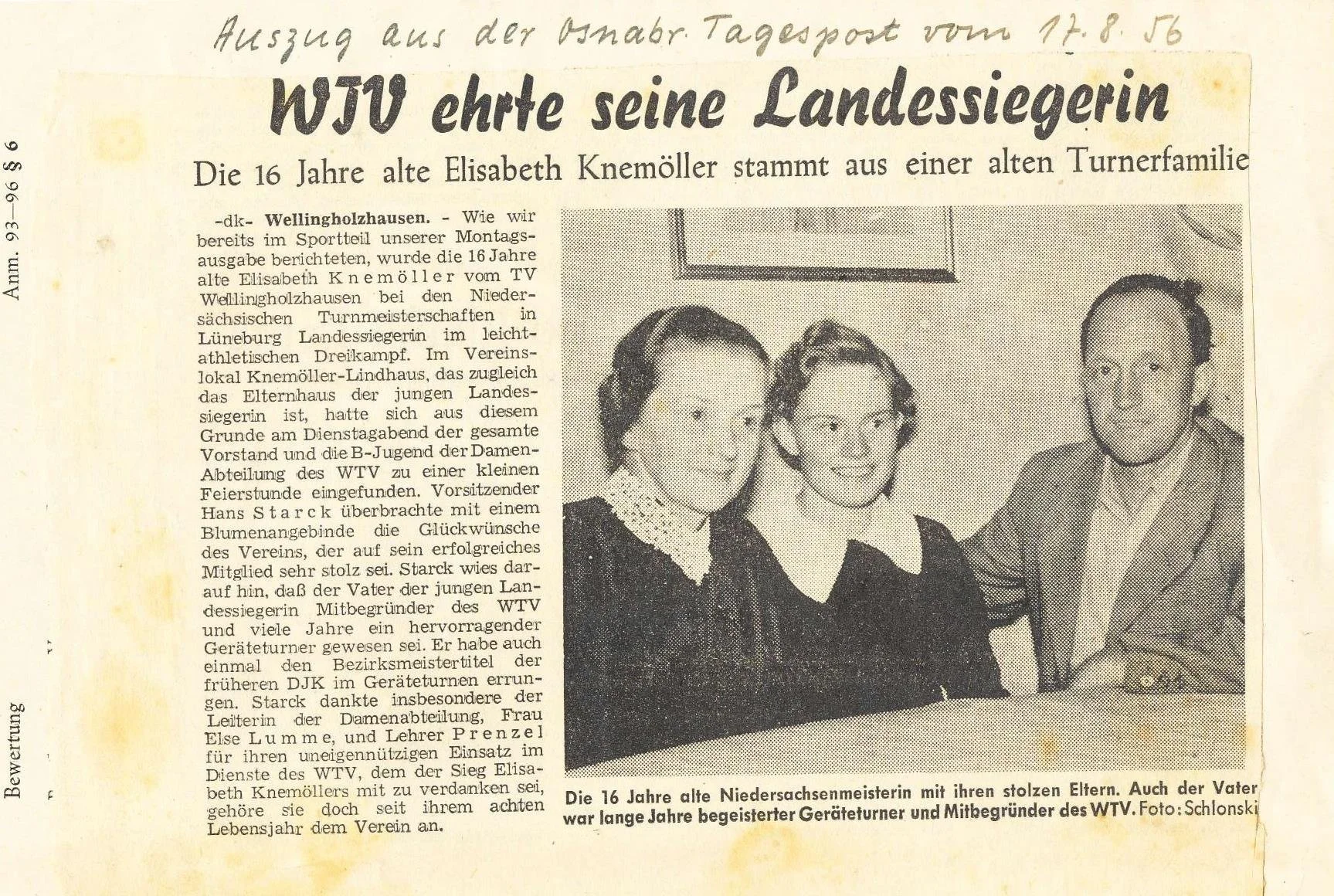 Auszug aus der Osnabr. Tagespost vom 17.8.56

WTV ehrte seine Landessiegerin

Die 16 Jahre alte Elisabeth Knemöller stammt aus einer alten Turnerfamilie

-dk- Wellingholzhausen. - Wie wir bereits im Sportteil unserer Montagsausgabe berichteten, wurde die 16 Jahre alte Elisabeth Knemöller vom TV Wellingholzhausen bei den Niedersächsischen Turnmeisterschaften in Lüneburg Landessiegerin im leichtathletischen Dreikampf. Im Vereinslokal Knemöller-Lindhaus, das zugleich das Elternhaus der jungen Landessiegerin ist, hatte sich aus diesem Grunde am Dienstagabend der gesamte Vorstand und die B-Jugend der Damen-Abteilung des WTV zu einer kleinen Feierstunde eingefunden. Vorsitzender Hans Starck überbrachte mit einem Blumenangebinde die Glückwünsche des Vereins, der auf sein erfolgreiches Mitglied sehr stolz sei. Starck wies darauf hin, daß der Vater der jungen Landessiegerin Mitbegründer des WTV und viele Jahre ein hervorragender Geräteturner gewesen sei. Er habe auch einmal den Bezirksmeistertitel der früheren DJK im Geräteturnen errungen. Starck dankte insbesondere der Leiterin der Damenabteilung, Frau Else Lumme, und Lehrer Prenzel für ihren uneigennützigen Einsatz im Dienste des WTV, dem der Sieg Elisabeth Knemöllers mit zu verdanken sei, gehöre sie doch seit ihrem achten Lebensjahr dem Verein an.

Die 16 Jahre alte Niedersachsenmeisterin mit ihren stolzen Eltern. Auch der Vater war lange Jahre begeisterter Geräteturner und Mitbegründer des WTV. Foto: Schlonski

Anm. 93—96 § 6

Bewertung